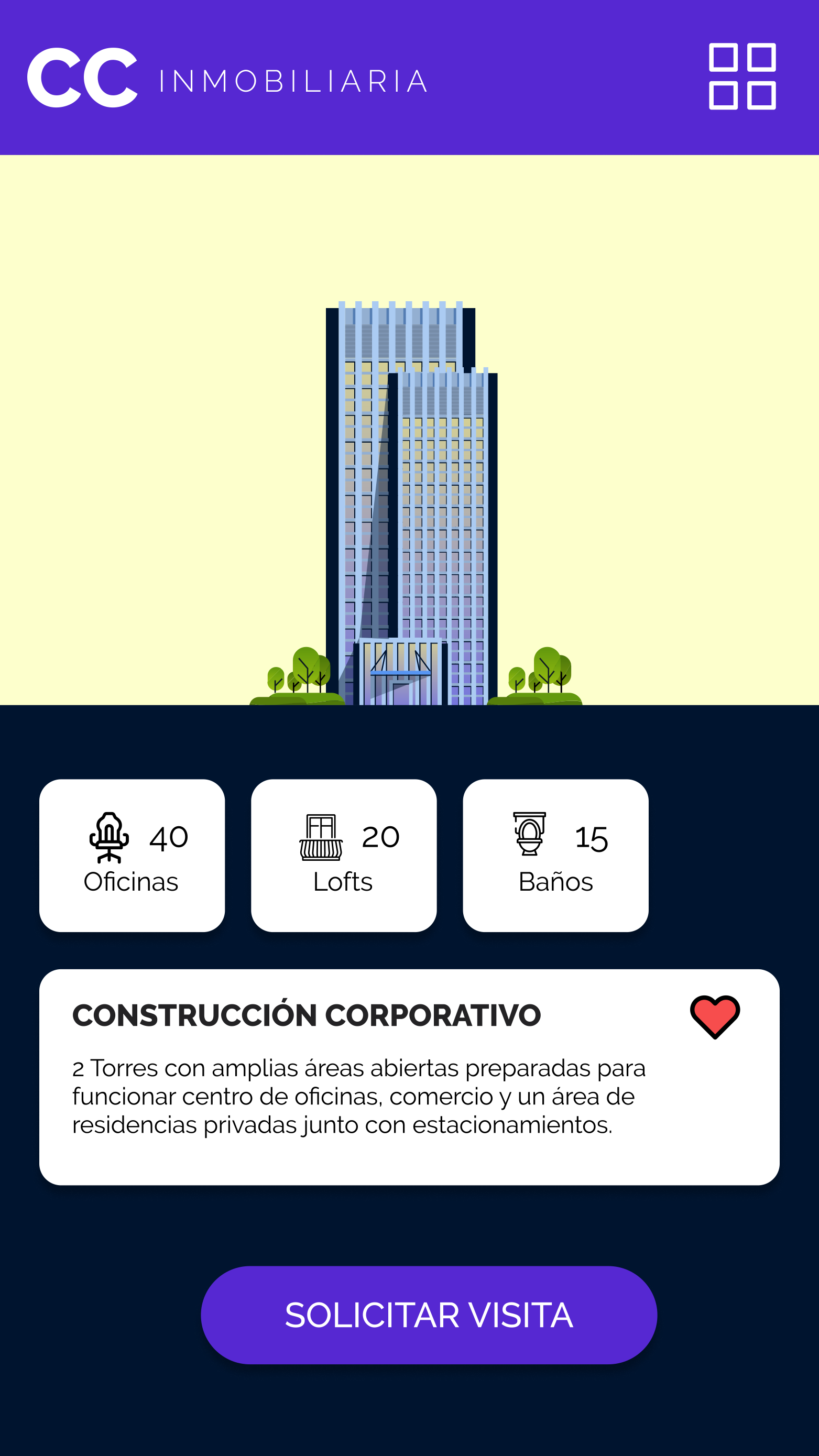 CC INMOBILIARIA

40 Oficinas

20 Lofts

15 Baños

CONSTRUCCIÓN CORPORATIVO

2 Torres con amplias áreas abiertas preparadas para funcionar centro de oficinas, comercio y un área de residencias privadas junto con estacionamientos.

SOLICITAR VISITA